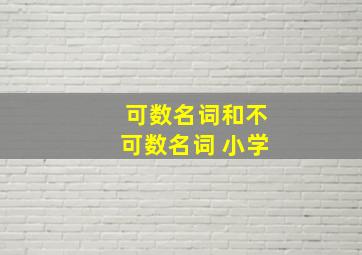 可数名词和不可数名词 小学